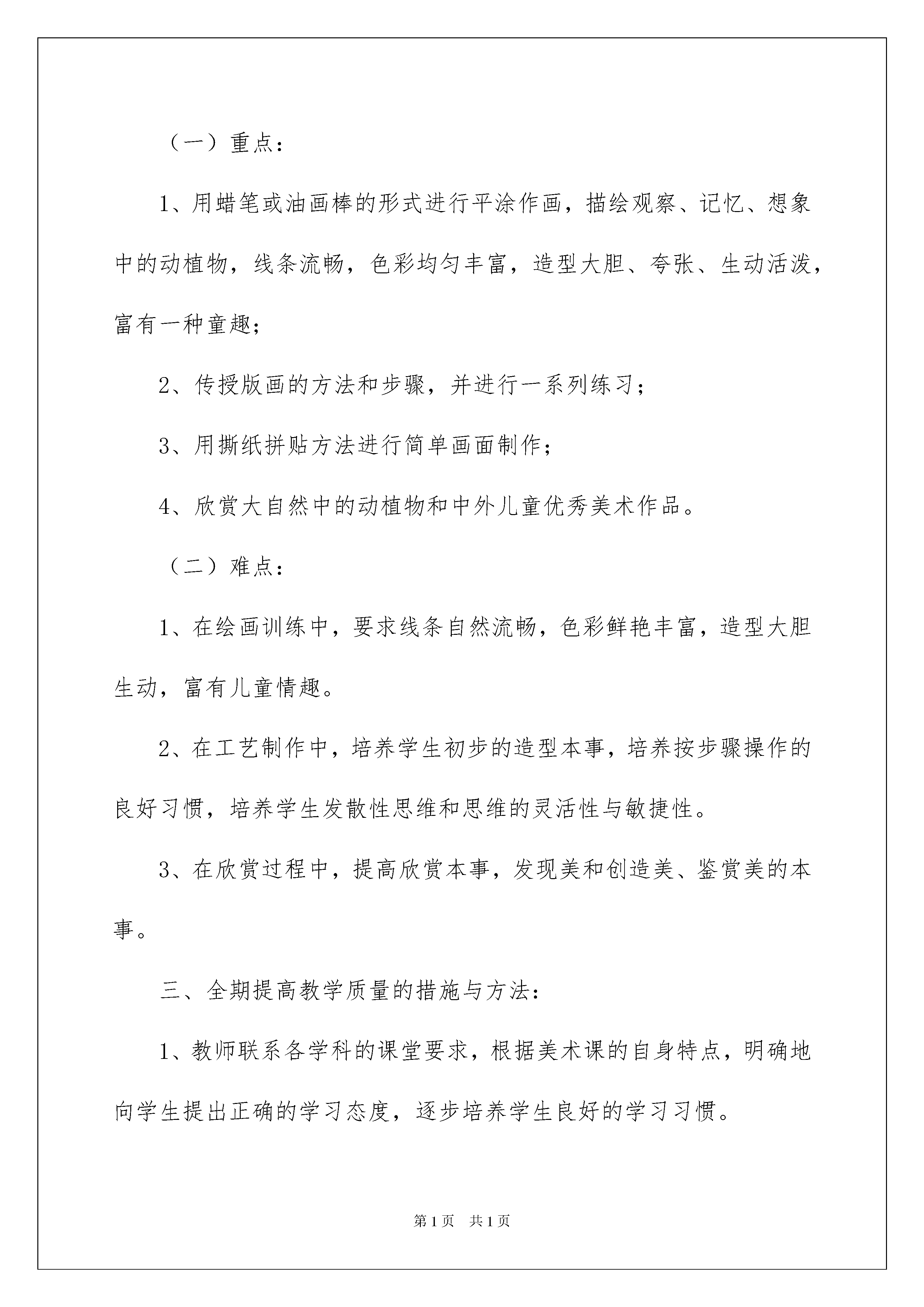 （一）重点：

1、用蜡笔或油画棒的形式进行平涂作画，描绘观察、记忆、想象中的动植物，线条流畅，色彩均匀丰富，造型大胆、夸张、生动活泼，富有一种童趣；

2、传授版画的方法和步骤，并进行一系列练习；

3、用撕纸拼贴方法进行简单画面制作；

4、欣赏大自然中的动植物和中外儿童优秀美术作品。

（二）难点：

1、在绘画训练中，要求线条自然流畅，色彩鲜艳丰富，造型大胆生动，富有儿童情趣。

2、在工艺制作中，培养学生初步的造型本事，培养按步骤操作的良好习惯，培养学生发散性思维和思维的灵活性与敏捷性。

3、在欣赏过程中，提高欣赏本事，发现美和创造美、鉴赏美的本事。

三、全期提高教学质量的措施与方法：

1、教师联系各学科的课堂要求，根据美术课的自身特点，明确地向学生提出正确的学习态度，逐步培养学生良好的学习习惯。

第1页 共1页